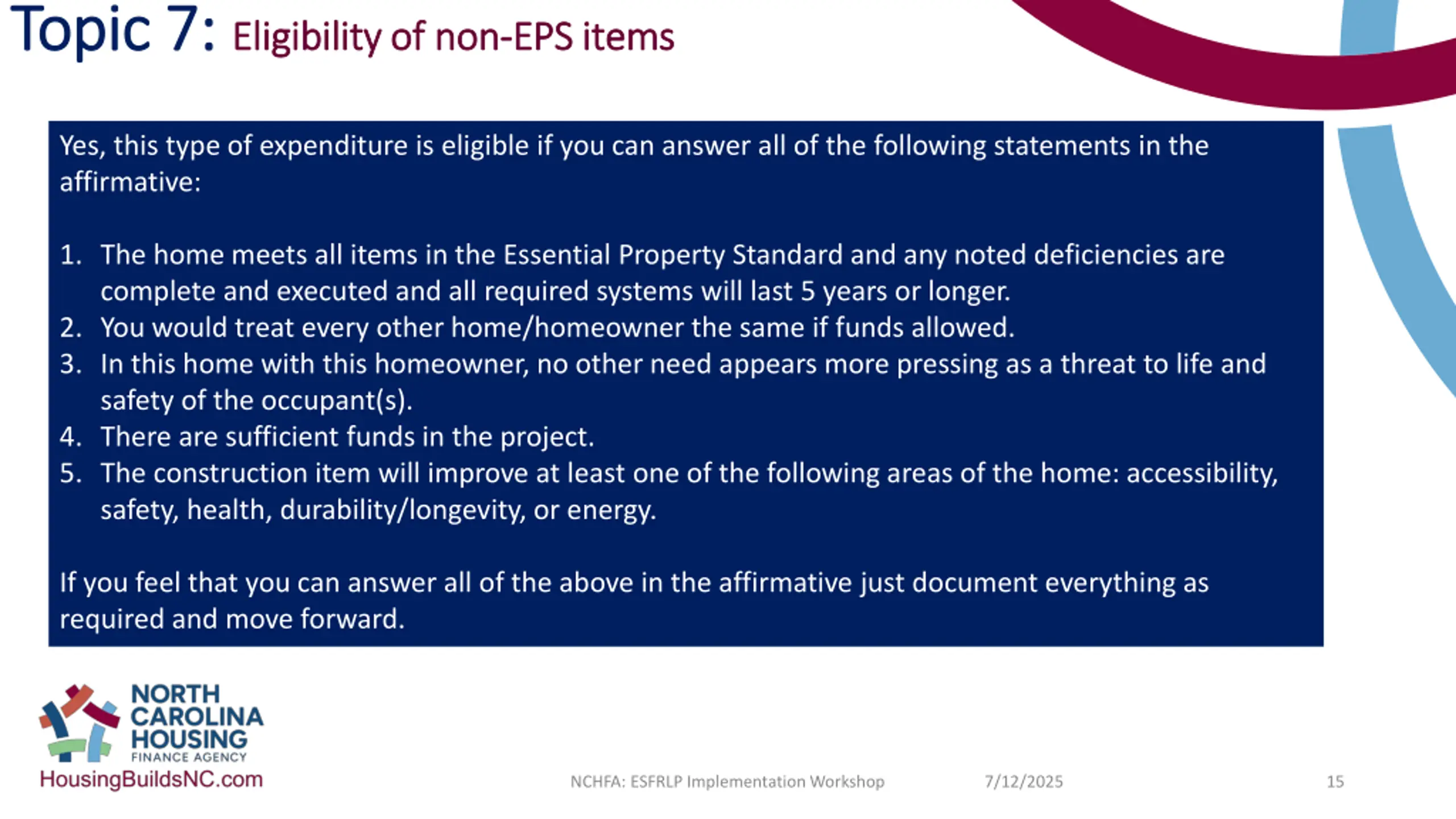 Topic 7: Eligibility of non-EPS items

Yes, this type of expenditure is eligible if you can answer all of the following statements in the affirmative:

1. The home meets all items in the Essential Property Standard and any noted deficiencies are complete and executed and all required systems will last 5 years or longer.
2. You would treat every other home/homeowner the same if funds allowed.
3. In this home with this homeowner, no other need appears more pressing as a threat to life and safety of the occupant(s).
4. There are sufficient funds in the project.
5. The construction item will improve at least one of the following areas of the home: accessibility, safety, health, durability/longevity, or energy.

If you feel that you can answer all of the above in the affirmative just document everything as required and move forward.

NORTH CAROLINA HOUSING FINANCE AGENCY
HousingBuildsNC.com

NCHFA: ESFRLP Implementation Workshop

7/12/2025

15